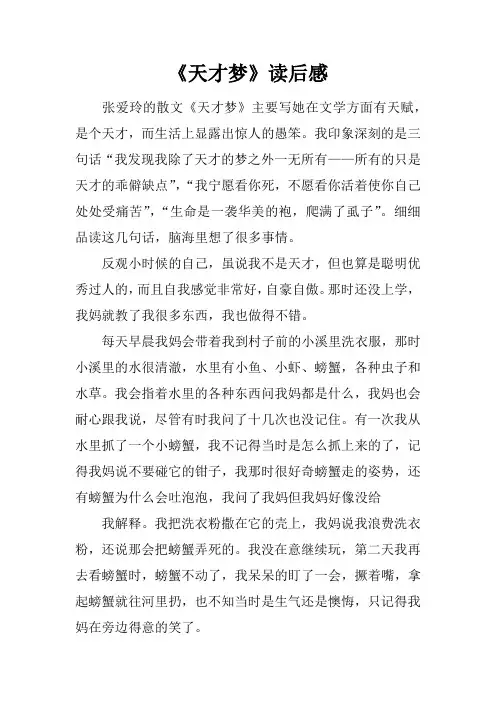 《天才梦》读后感

张爱玲的散文《天才梦》主要写她在文学方面有天赋，是个天才，而生活上显露出惊人的愚笨。我印象深刻的是三句话“我发现我除了天才的梦之外一无所有——所有的只是天才的乖僻缺点”，“我宁愿看你死，不愿看你活着使你自己处处受痛苦”，“生命是一袭华美的袍，爬满了虱子”。细细品读这几句话，脑海里想了很多事情。

反观小时候的自己，虽说我不是天才，但也算是聪明优秀过人的，而且自我感觉非常好，自豪自傲。那时还没上学，我妈就教了我很多东西，我也做得不错。

每天早晨我妈会带着我到村子前的小溪里洗衣服，那时小溪里的水很清澈，水里有小鱼、小虾、螃蟹，各种虫子和水草。我会指着水里的各种东西问我妈都是什么，我妈也会耐心跟我说，尽管有时我问了十几次也没记住。有一次我从水里抓了一个小螃蟹，我不记得当时是怎么抓上来的了，记得我妈说不要碰它的钳子，我那时很好奇螃蟹走的姿势，还有螃蟹为什么会吐泡泡，我问了我妈但我妈好像没给

我解释。我把洗衣粉撒在它的壳上，我妈说我浪费洗衣粉，还说那会把螃蟹弄死的。我没在意继续玩，第二天我再去看螃蟹时，螃蟹不动了，我呆呆的盯了一会，撅着嘴，拿起螃蟹就往河里扔，也不知当时是生气还是懊悔，只记得我妈在旁边得意的笑了。